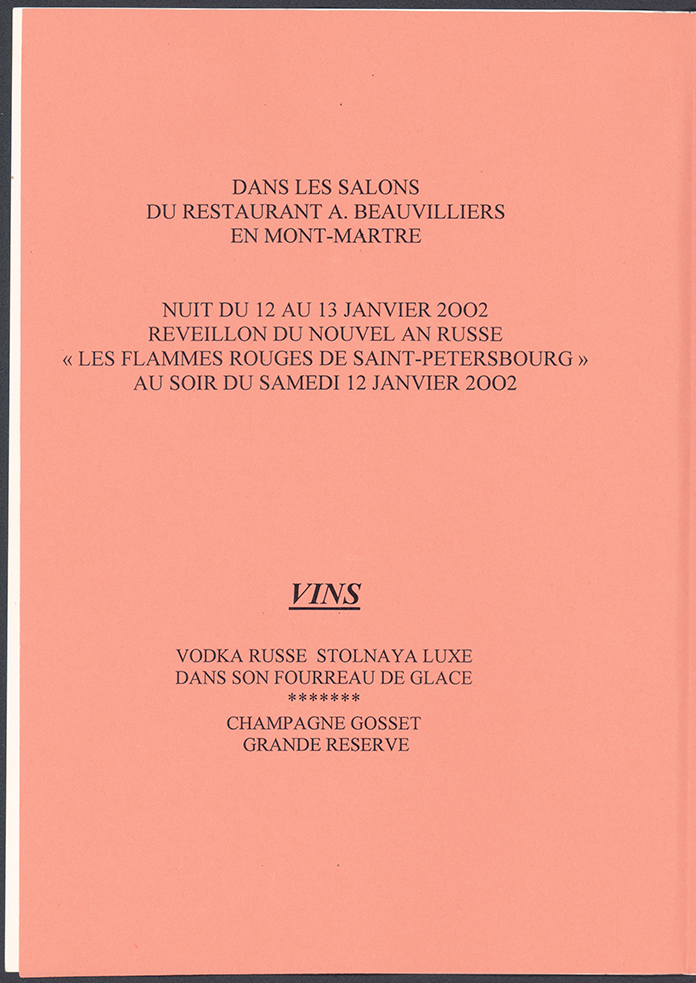 DANS LES SALONS
DU RESTAURANT A. BEAUVILLIERS
EN MONT-MARTRE

NUIT DU 12 AU 13 JANVIER 2OO2
REVEILLON DU NOUVEL AN RUSSE
« LES FLAMMES ROUGES DE SAINT-PETERSBOURG »
AU SOIR DU SAMEDI 12 JANVIER 2OO2

VINS

VODKA RUSSE STOLNAYA LUXE
DANS SON FOURREAU DE GLACE
*******
CHAMPAGNE GOSSET
GRANDE RESERVE